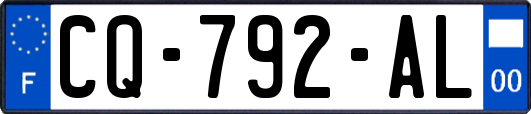 F
CQ-792-AL
00